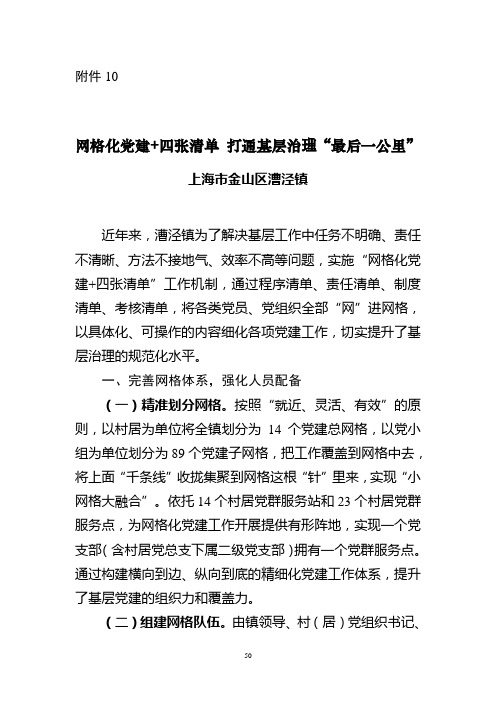 附件 10

网格化党建+四张清单 打通基层治理“最后一公里”

上海市金山区漕泾镇

近年来，漕泾镇为了解决基层工作中任务不明确、责任不清晰、方法不接地气、效率不高等问题，实施“网格化党建+四张清单”工作机制，通过程序清单、责任清单、制度清单、考核清单，将各类党员、党组织全部“网”进网格，以具体化、可操作的内容细化各项党建工作，切实提升了基层治理的规范化水平。

一、完善网格体系，强化人员配备

（一）精准划分网格。按照“就近、灵活、有效”的原则，以村居为单位将全镇划分为 14 个党建总网格，以党小组为单位划分为 89 个党建子网格，把工作覆盖到网格中去，将上面“千条线”收拢集聚到网格这根“针”里来，实现“小网格大融合”。依托 14 个村居党群服务站和 23 个村居党群服务点，为网格化党建工作开展提供有形阵地，实现一个党支部（含村居党总支下属二级党支部）拥有一个党群服务点。通过构建横向到边、纵向到底的精细化党建工作体系，提升了基层党建的组织力和覆盖力。

（二）组建网格队伍。由镇领导、村（居）党组织书记、

50